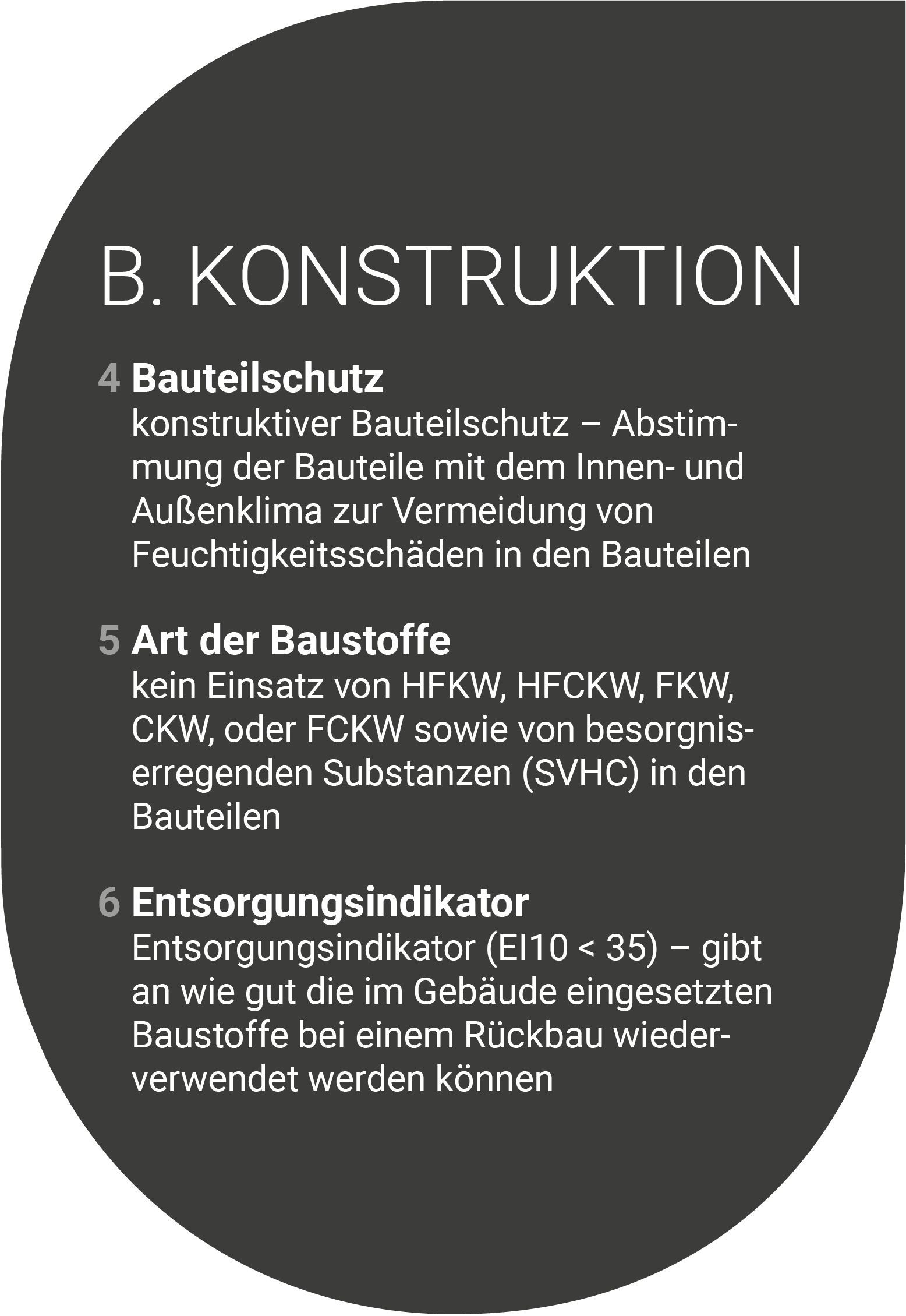 B. KONSTRUKTION

4 Bauteilschutz
konstruktiver Bauteilschutz – Abstimmung der Bauteile mit dem Innen- und Außenklima zur Vermeidung von Feuchtigkeitsschäden in den Bauteilen

5 Art der Baustoffe
kein Einsatz von HFKW, HFCKW, FKW, CKW, oder FCKW sowie von besorgniserregenden Substanzen (SVHC) in den Bauteilen

6 Entsorgungsindikator
Entsorgungsindikator (EI10 < 35) – gibt an wie gut die im Gebäude eingesetzten Baustoffe bei einem Rückbau wiederverwendet werden können